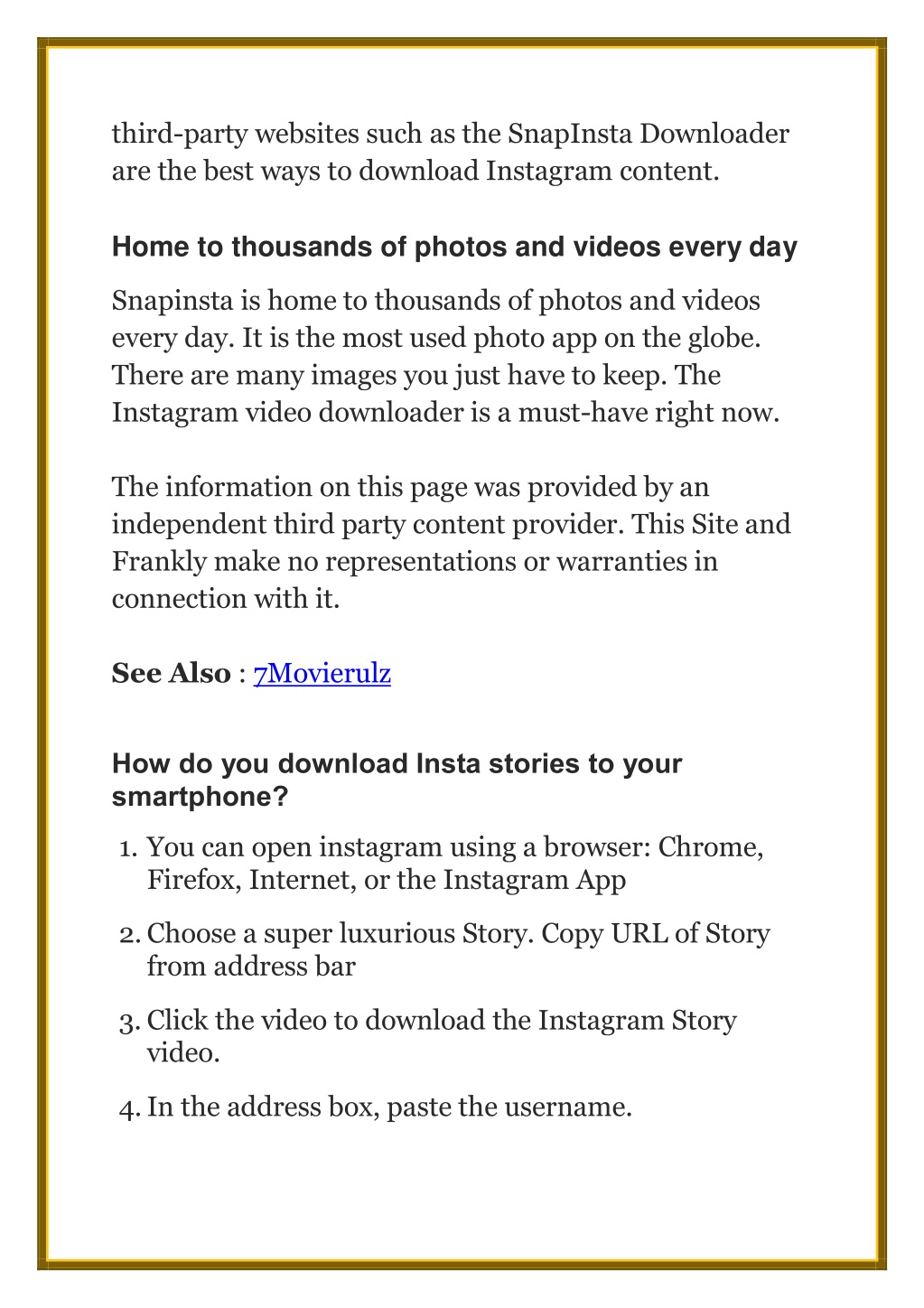 third-party websites such as the SnapInsta Downloader are the best ways to download Instagram content.

Home to thousands of photos and videos every day

Snapinsta is home to thousands of photos and videos every day. It is the most used photo app on the globe. There are many images you just have to keep. The Instagram video downloader is a must-have right now.

The information on this page was provided by an independent third party content provider. This Site and Frankly make no representations or warranties in connection with it.

See Also : 7Movierulz

How do you download Insta stories to your smartphone?

1. You can open instagram using a browser: Chrome, Firefox, Internet, or the Instagram App
2. Choose a super luxurious Story. Copy URL of Story from address bar
3. Click the video to download the Instagram Story video.
4. In the address box, paste the username.